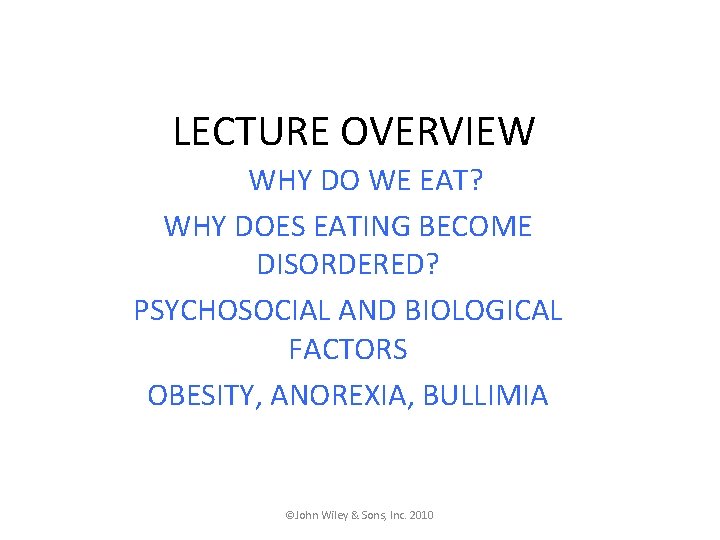 LECTURE OVERVIEW

WHY DO WE EAT?

WHY DOES EATING BECOME DISORDERED?

PSYCHOSOCIAL AND BIOLOGICAL FACTORS

OBESITY, ANOREXIA, BULLIMIA

©John Wiley & Sons, Inc. 2010